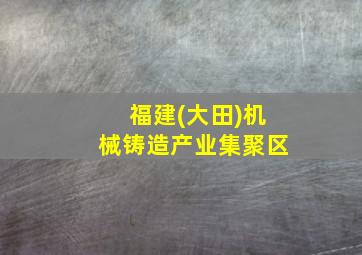 福建(大田)机械铸造产业集聚区